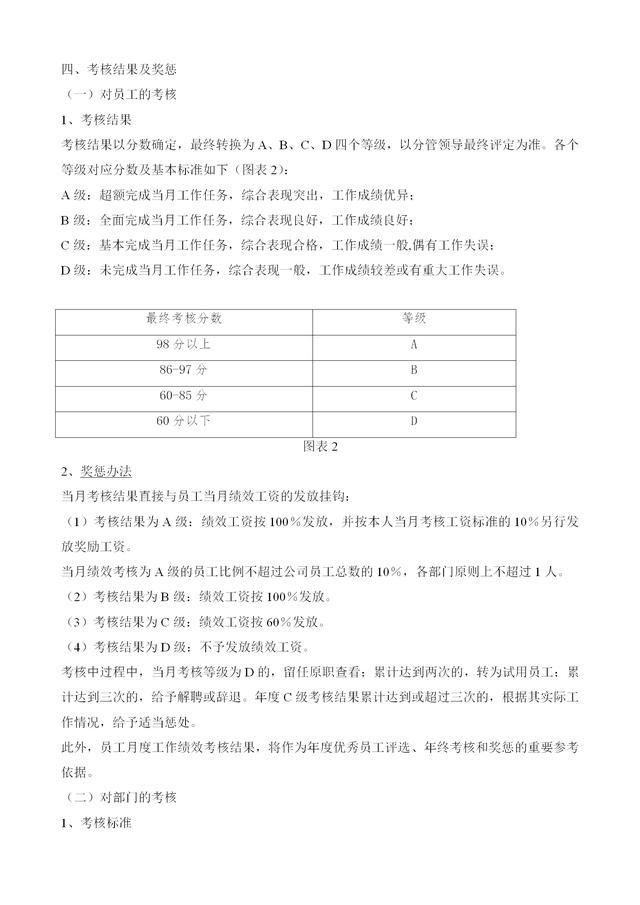 四、考核结果及奖惩

（一）对员工的考核

1、考核结果

考核结果以分数确定，最终转换为A、B、C、D四个等级，以分管领导最终评定为准。各个等级对应分数及基本标准如下（图表2）：

A级：超额完成当月工作任务，综合表现突出，工作成绩优异；

B级：全面完成当月工作任务，综合表现良好，工作成绩良好；

C级：基本完成当月工作任务，综合表现合格，工作成绩一般,偶有工作失误；

D级：未完成当月工作任务，综合表现一般，工作成绩较差或有重大工作失误。

| 最终考核分数 | 等级 |
|---|---|
| 98分以上 | A |
| 86-97分 | B |
| 60-85分 | C |
| 60分以下 | D |

图表2

2、奖惩办法

当月考核结果直接与员工当月绩效工资的发放挂钩：

（1）考核结果为A级：绩效工资按100%发放，并按本人当月考核工资标准的10%另行发放奖励工资。

当月绩效考核为A级的员工比例不超过公司员工总数的10%，各部门原则上不超过1人。

（2）考核结果为B级：绩效工资按100%发放。

（3）考核结果为C级：绩效工资按60%发放。

（4）考核结果为D级：不予发放绩效工资。

考核中过程中，当月考核等级为D的，留任原职查看；累计达到两次的，转为试用员工；累计达到三次的，给予解聘或辞退。年度C级考核结果累计达到或超过三次的，根据其实际工作情况，给予适当惩处。

此外，员工月度工作绩效考核结果，将作为年度优秀员工评选、年终考核和奖惩的重要参考依据。

（二）对部门的考核

1、考核标准